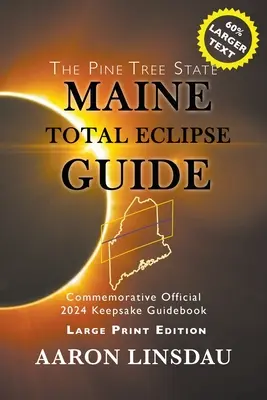 60% LARGER TEXT

THE PINE TREE STATE
MAINE
TOTAL ECLIPSE
GUIDE

Commemorative Official
2024 Keepsake Guidebook

LARGE PRINT EDITION

AARON LINSDAU